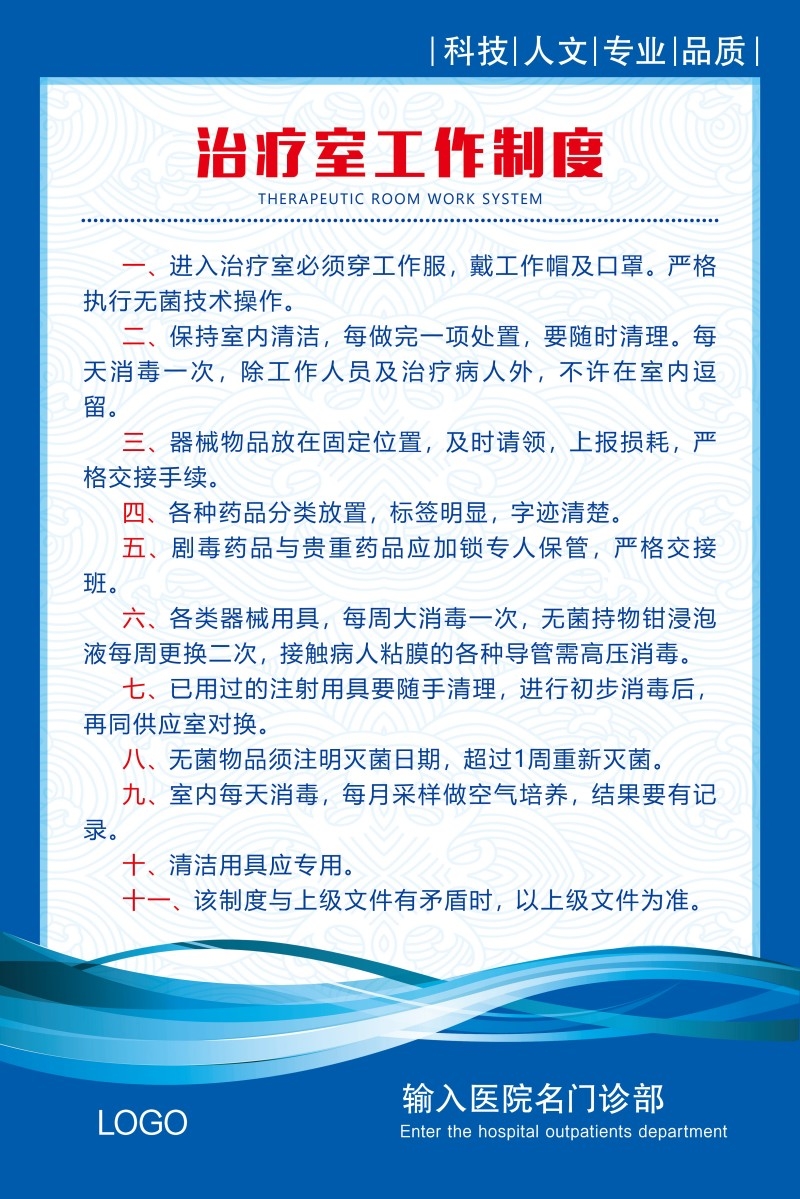 |科技|人文|专业|品质|

治疗室工作制度
THERAPEUTIC ROOM WORK SYSTEM

一、进入治疗室必须穿工作服，戴工作帽及口罩。严格执行无菌技术操作。

二、保持室内清洁，每做完一项处置，要随时清理。每天消毒一次，除工作人员及治疗病人外，不许在室内逗留。

三、器械物品放在固定位置，及时请领，上报损耗，严格交接手续。

四、各种药品分类放置，标签明显，字迹清楚。

五、剧毒药品与贵重药品应加锁专人保管，严格交接班。

六、各类器械用具，每周大消毒一次，无菌持物钳浸泡液每周更换二次，接触病人粘膜的各种导管需高压消毒。

七、已用过的注射用具要随手清理，进行初步消毒后，再同供应室对换。

八、无菌物品须注明灭菌日期，超过1周重新灭菌。

九、室内每天消毒，每月采样做空气培养，结果要有记录。

十、清洁用具应专用。

十一、该制度与上级文件有矛盾时，以上级文件为准。

LOGO

输入医院名门诊部
Enter the hospital outpatients department